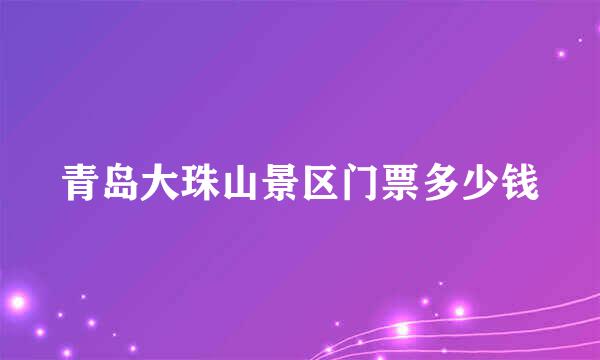 青岛大珠山景区门票多少钱